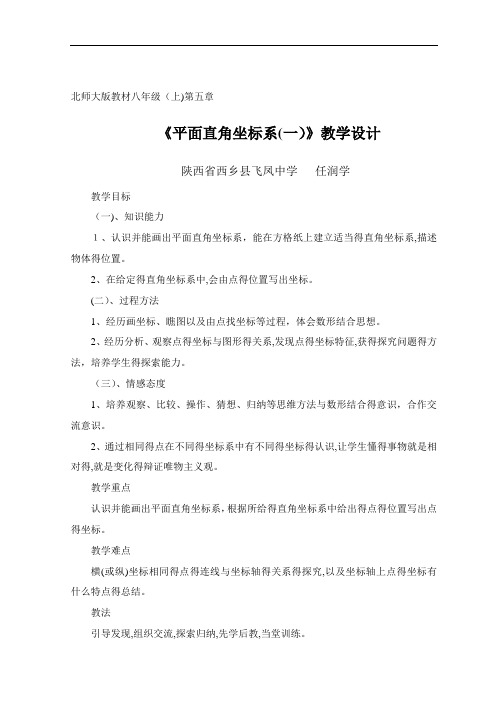 北师大版教材八年级（上)第五章

《平面直角坐标系(一)》教学设计

陕西省西乡县飞凤中学　　任润学

教学目标

（一)、知识能力

1、认识并能画出平面直角坐标系，能在方格纸上建立适当得直角坐标系,描述物体得位置。

2、在给定得直角坐标系中,会由点得位置写出坐标。

(二)、过程方法

1、经历画坐标、瞧图以及由点找坐标等过程，体会数形结合思想。

2、经历分析、观察点得坐标与图形得关系,发现点得坐标特征,获得探究问题得方法，培养学生得探索能力。

（三)、情感态度

1、培养观察、比较、操作、猜想、归纳等思维方法与数形结合得意识，合作交流意识。

2、通过相同得点在不同得坐标系中有不同得坐标得认识,让学生懂得事物就是相对得,就是变化得辩证唯物主义观。

教学重点

认识并能画出平面直角坐标系，根据所给得直角坐标系中给出得点得位置写出点得坐标。

教学难点

横(或纵)坐标相同得点得连线与坐标轴得关系得探究,以及坐标轴上点得坐标有什么特点得总结。

教法

引导发现,组织交流,探索归纳,先学后教,当堂训练。